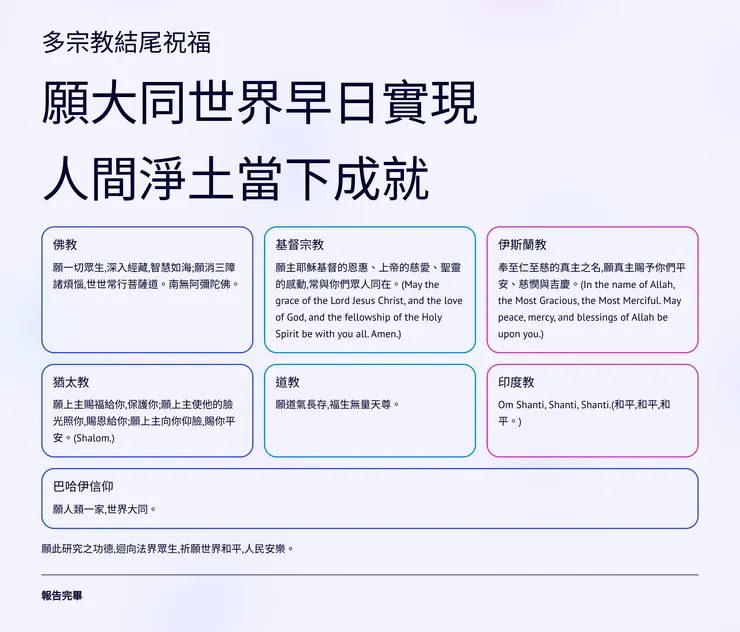 多宗教結尾祝福

願大同世界早日實現
人間淨土當下成就

佛教

願一切眾生,深入經藏,智慧如海;願消三障諸煩惱,世世常行菩薩道。南無阿彌陀佛。

基督宗教

願主耶穌基督的恩惠、上帝的慈愛、聖靈的感動,常與你們眾人同在。(May the grace of the Lord Jesus Christ, and the love of God, and the fellowship of the Holy Spirit be with you all. Amen.)

伊斯蘭教

奉至仁至慈的真主之名,願真主賜予你們平安、慈憫與吉慶。(In the name of Allah, the Most Gracious, the Most Merciful. May peace, mercy, and blessings of Allah be upon you.)

猶太教

願上主賜福給你,保護你;願上主使他的臉光照你,賜恩給你;願上主向你仰臉,賜你平安。(Shalom.)

道教

願道氣長存,福生無量天尊。

印度教

Om Shanti, Shanti, Shanti.(和平,和平,和平。)

巴哈伊信仰

願人類一家,世界大同。

願此研究之功德,迴向法界眾生,祈願世界和平,人民安樂。

報告完畢